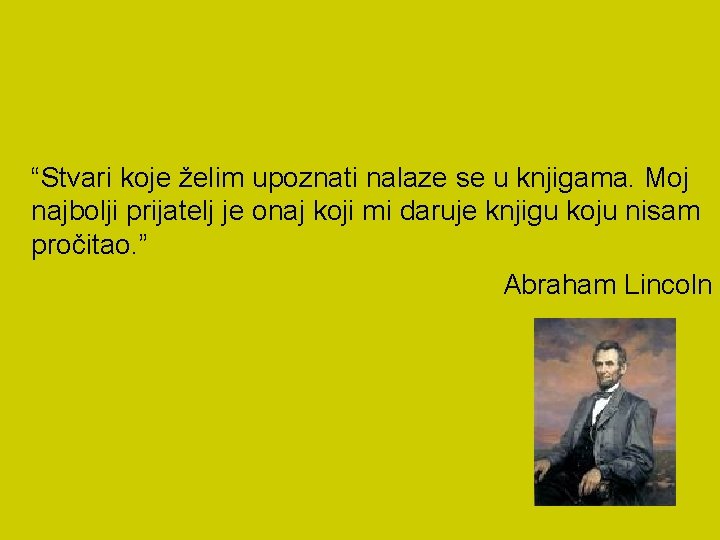 “Stvari koje želim upoznati nalaze se u knjigama. Moj najbolji prijatelj je onaj koji mi daruje knjigu koju nisam pročitao.”

Abraham Lincoln